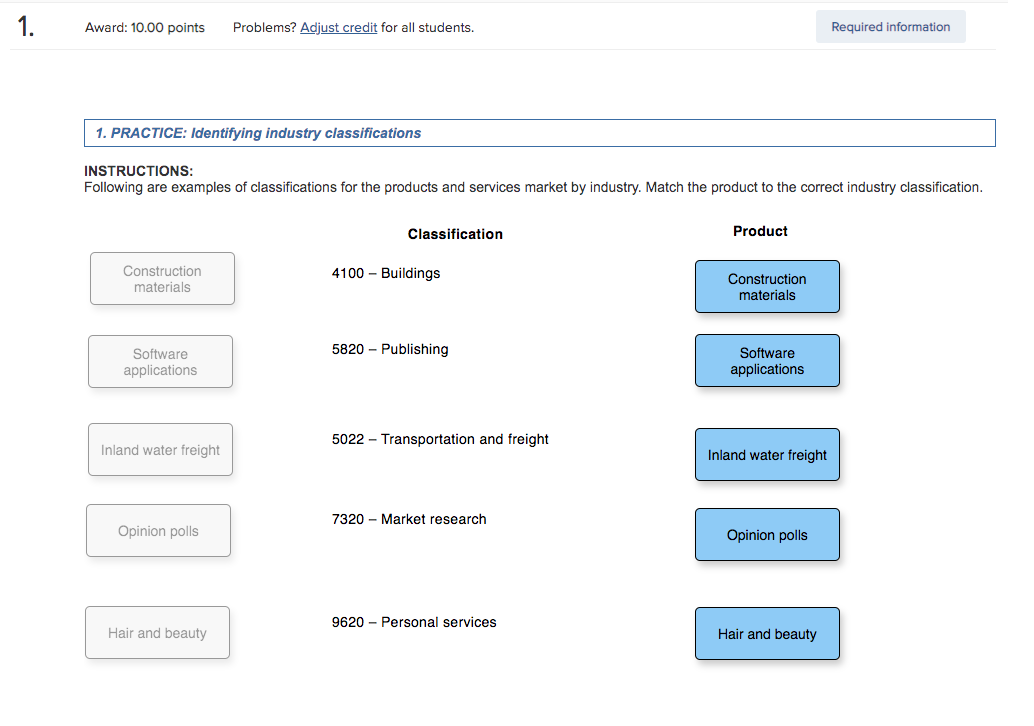 1. Award: 10.00 points Problems? Adjust credit for all students. Required information

1. PRACTICE: Identifying industry classifications

INSTRUCTIONS:
Following are examples of classifications for the products and services market by industry. Match the product to the correct industry classification.

| | Classification | Product |
|---|---|---|
| Construction materials | 4100 – Buildings | Construction materials |
| Software applications | 5820 – Publishing | Software applications |
| Inland water freight | 5022 – Transportation and freight | Inland water freight |
| Opinion polls | 7320 – Market research | Opinion polls |
| Hair and beauty | 9620 – Personal services | Hair and beauty |